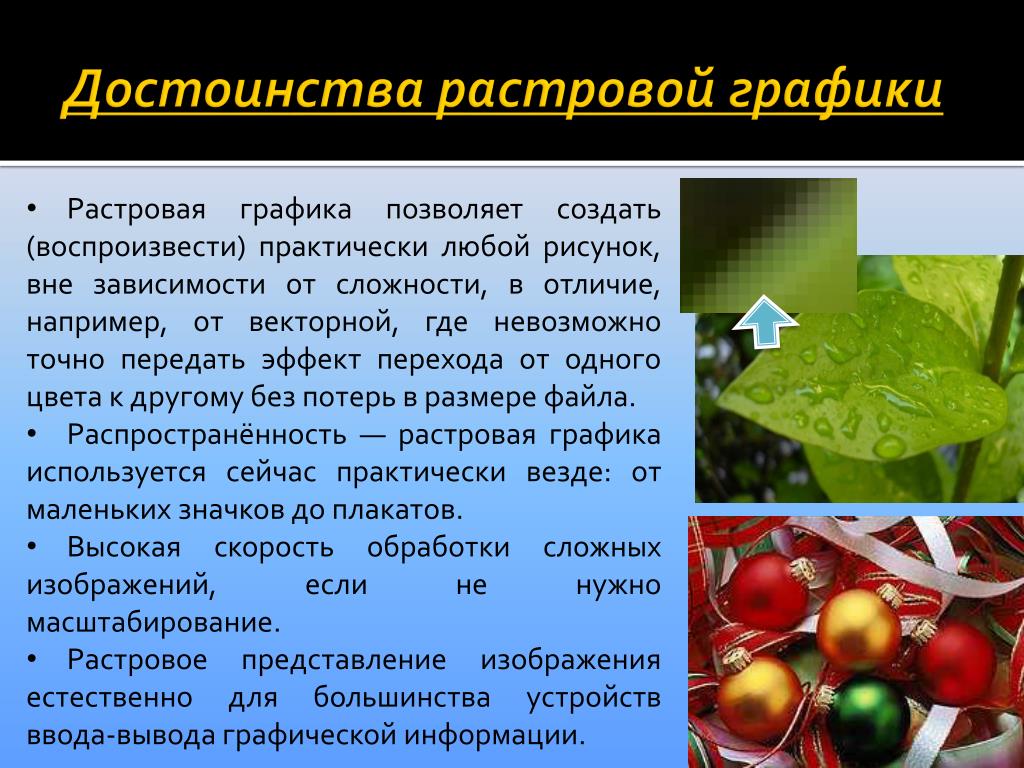 Достоинства растровой графики

• Растровая графика позволяет создать (воспроизвести) практически любой рисунок, вне зависимости от сложности, в отличие, например, от векторной, где невозможно точно передать эффект перехода от одного цвета к другому без потерь в размере файла.

• Распространённость — растровая графика используется сейчас практически везде: от маленьких значков до плакатов.

• Высокая скорость обработки сложных изображений, если не нужно масштабирование.

• Растровое представление изображения естественно для большинства устройств ввода-вывода графической информации.